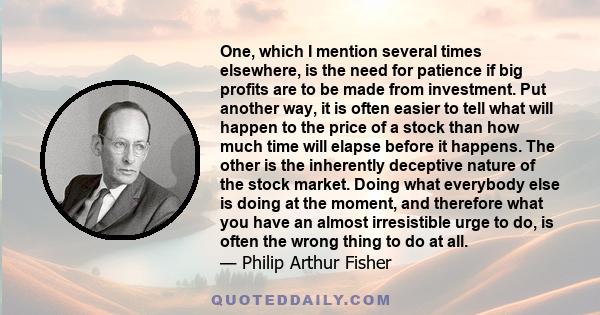 One, which I mention several times elsewhere, is the need for patience if big profits are to be made from investment. Put another way, it is often easier to tell what will happen to the price of a stock than how much time will elapse before it happens. The other is the inherently deceptive nature of the stock market. Doing what everybody else is doing at the moment, and therefore what you have an almost irresistible urge to do, is often the wrong thing to do at all.
— Philip Arthur Fisher

QUOTEDDAILY.COM